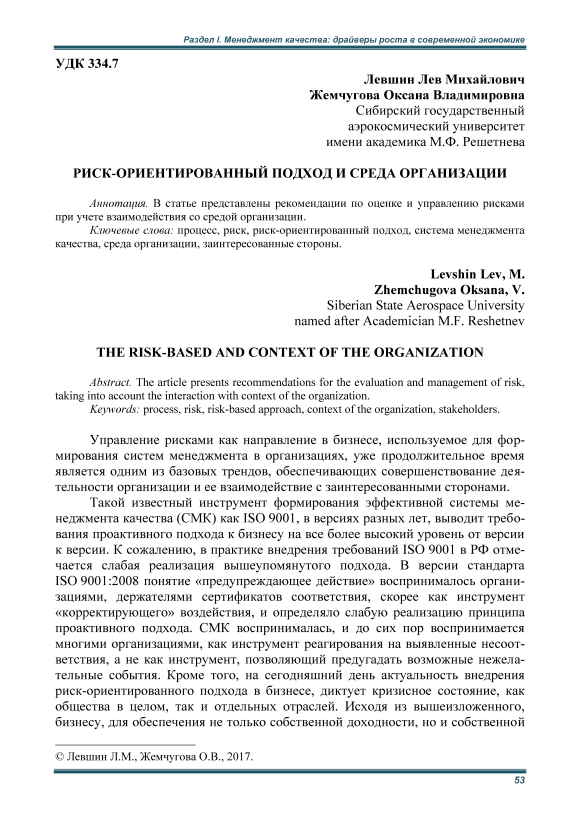 Раздел I. Менеджмент качества: драйверы роста в современной экономике

УДК 334.7

Левшин Лев Михайлович
Жемчугова Оксана Владимировна
Сибирский государственный аэрокосмический университет имени академика М.Ф. Решетнева

РИСК-ОРИЕНТИРОВАННЫЙ ПОДХОД И СРЕДА ОРГАНИЗАЦИИ

Аннотация. В статье представлены рекомендации по оценке и управлению рисками при учете взаимодействия со средой организации.

Ключевые слова: процесс, риск, риск-ориентированный подход, система менеджмента качества, среда организации, заинтересованные стороны.

Levshin Lev, M.
Zhemchugova Oksana, V.
Siberian State Aerospace University named after Academician M.F. Reshetnev

THE RISK-BASED AND CONTEXT OF THE ORGANIZATION

Abstract. The article presents recommendations for the evaluation and management of risk, taking into account the interaction with context of the organization.

Keywords: process, risk, risk-based approach, context of the organization, stakeholders.

Управление рисками как направление в бизнесе, используемое для формирования систем менеджмента в организациях, уже продолжительное время является одним из базовых трендов, обеспечивающих совершенствование деятельности организации и ее взаимодействие с заинтересованными сторонами.

Такой известный инструмент формирования эффективной системы менеджмента качества (СМК) как ISO 9001, в версиях разных лет, выводит требования проактивного подхода к бизнесу на все более высокий уровень от версии к версии. К сожалению, в практике внедрения требований ISO 9001 в РФ отмечается слабая реализация вышеупомянутого подхода. В версии стандарта ISO 9001:2008 понятие «предупреждающее действие» воспринималось организациями, держателями сертификатов соответствия, скорее как инструмент «корректирующего» воздействия, и определяло слабую реализацию принципа проактивного подхода. СМК воспринималась, и до сих пор воспринимается многими организациями, как инструмент реагирования на выявленные несоответствия, а не как инструмент, позволяющий предугадать возможные нежелательные события. Кроме того, на сегодняшний день актуальность внедрения риск-ориентированного подхода в бизнесе, диктует кризисное состояние, как общества в целом, так и отдельных отраслей. Исходя из вышеизложенного, бизнесу, для обеспечения не только собственной доходности, но и собственной

© Левшин Л.М., Жемчугова О.В., 2017.

53